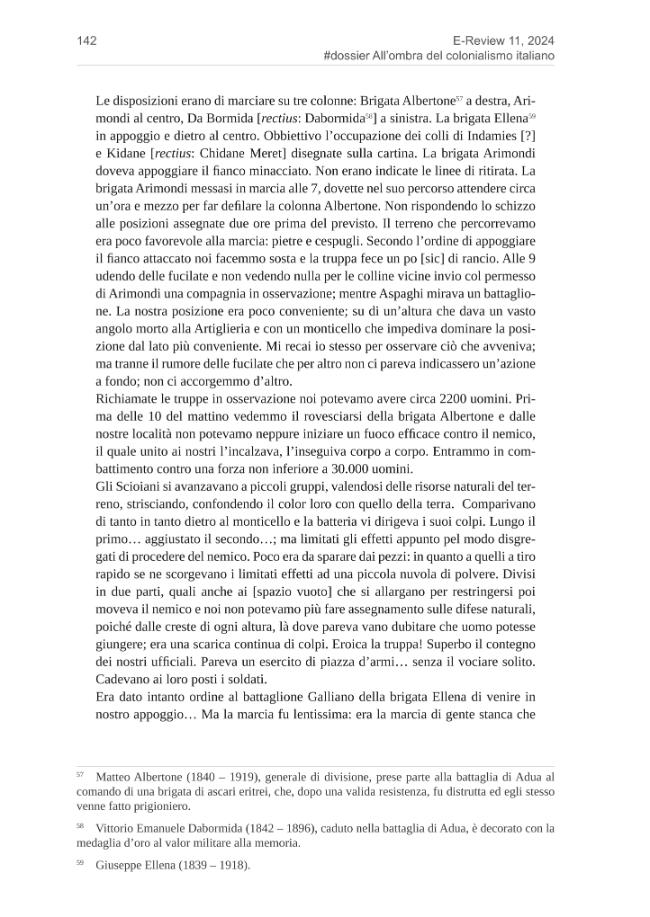 142

E-Review 11, 2024
#dossier All'ombra del colonialismo italiano

Le disposizioni erano di marciare su tre colonne: Brigata Albertone$^{57}$ a destra, Arimondi al centro, Da Bormida [rectius: Dabormida$^{58}$] a sinistra. La brigata Ellena$^{59}$ in appoggio e dietro al centro. Obbiettivo l'occupazione dei colli di Indamies [?] e Kidane [rectius: Chidane Meret] disegnate sulla cartina. La brigata Arimondi doveva appoggiare il fianco minacciato. Non erano indicate le linee di ritirata. La brigata Arimondi messasi in marcia alle 7, dovette nel suo percorso attendere circa un'ora e mezzo per far defilare la colonna Albertone. Non rispondendo lo schizzo alle posizioni assegnate due ore prima del previsto. Il terreno che percorrevamo era poco favorevole alla marcia: pietre e cespugli. Secondo l'ordine di appoggiare il fianco attaccato noi facemmo sosta e la truppa fece un po [sic] di rancio. Alle 9 udendo delle fucilate e non vedendo nulla per le colline vicine invio col permesso di Arimondi una compagnia in osservazione; mentre Aspaghi mirava un battaglione. La nostra posizione era poco conveniente; su di un'altura che dava un vasto angolo morto alla Artiglieria e con un monticello che impediva dominare la posizione dal lato più conveniente. Mi recai io stesso per osservare ciò che avveniva; ma tranne il rumore delle fucilate che per altro non ci pareva indicassero un'azione a fondo; non ci accorgemmo d'altro.
Richiamate le truppe in osservazione noi potevamo avere circa 2200 uomini. Prima delle 10 del mattino vedemmo il rovesciarsi della brigata Albertone e dalle nostre località non potevamo neppure iniziare un fuoco efficace contro il nemico, il quale unito ai nostri l'incalzava, l'inseguiva corpo a corpo. Entrammo in combattimento contro una forza non inferiore a 30.000 uomini.
Gli Scioiani si avanzavano a piccoli gruppi, valendosi delle risorse naturali del terreno, strisciando, confondendo il color loro con quello della terra. Comparivano di tanto in tanto dietro al monticello e la batteria vi dirigeva i suoi colpi. Lungo il primo… aggiustato il secondo…; ma limitati gli effetti appunto pel modo disgregati di procedere del nemico. Poco era da sparare dai pezzi: in quanto a quelli a tiro rapido se ne scorgevano i limitati effetti ad una piccola nuvola di polvere. Divisi in due parti, quali anche ai [spazio vuoto] che si allargano per restringersi poi moveva il nemico e noi non potevamo più fare assegnamento sulle difese naturali, poiché dalle creste di ogni altura, là dove pareva vano dubitare che uomo potesse giungere; era una scarica continua di colpi. Eroica la truppa! Superbo il contegno dei nostri ufficiali. Pareva un esercito di piazza d'armi… senza il vociare solito. Cadevano ai loro posti i soldati.
Era dato intanto ordine al battaglione Galliano della brigata Ellena di venire in nostro appoggio… Ma la marcia fu lentissima: era la marcia di gente stanca che

$^{57}$ Matteo Albertone (1840 – 1919), generale di divisione, prese parte alla battaglia di Adua al comando di una brigata di ascari eritrei, che, dopo una valida resistenza, fu distrutta ed egli stesso venne fatto prigioniero.

$^{58}$ Vittorio Emanuele Dabormida (1842 – 1896), caduto nella battaglia di Adua, è decorato con la medaglia d'oro al valor militare alla memoria.

$^{59}$ Giuseppe Ellena (1839 – 1918).